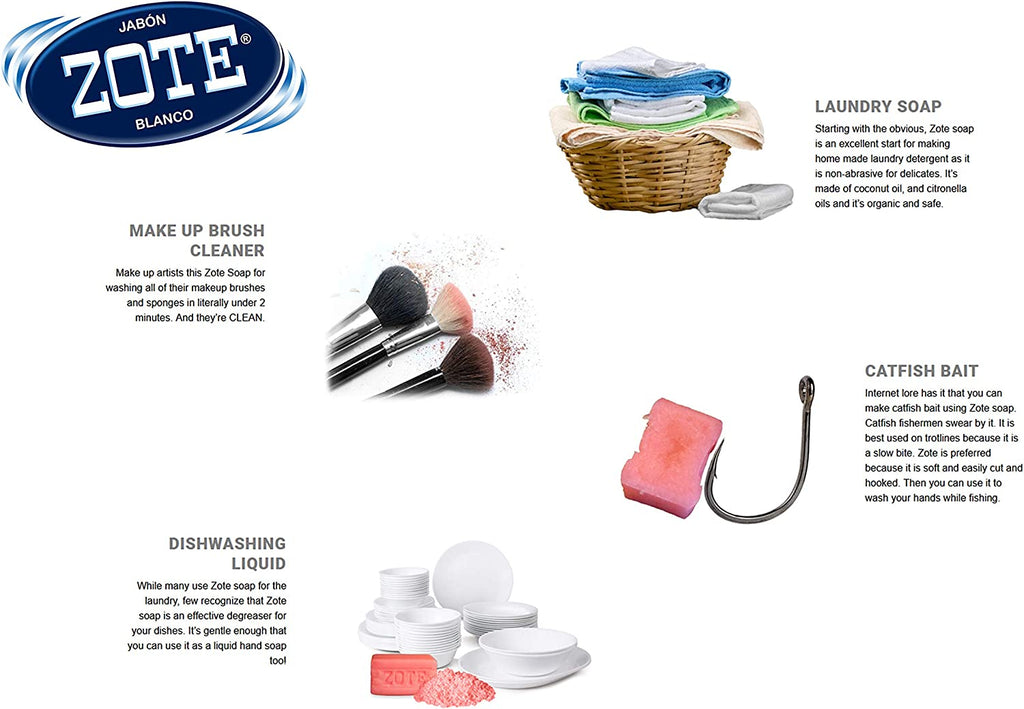 JABÓN
ZOTE®
BLANCO

LAUNDRY SOAP

Starting with the obvious, Zote soap is an excellent start for making home made laundry detergent as it is non-abrasive for delicates. It's made of coconut oil, and citronella oils and it's organic and safe.

MAKE UP BRUSH CLEANER

Make up artists this Zote Soap for washing all of their makeup brushes and sponges in literally under 2 minutes. And they're CLEAN.

CATFISH BAIT

Internet lore has it that you can make catfish bait using Zote soap. Catfish fishermen swear by it. It is best used on trotlines because it is a slow bite. Zote is preferred because it is soft and easily cut and hooked. Then you can use it to wash your hands while fishing.

DISHWASHING LIQUID

While many use Zote soap for the laundry, few recognize that Zote soap is an effective degreaser for your dishes. It's gentle enough that you can use it as a liquid hand soap too!

ZOTE